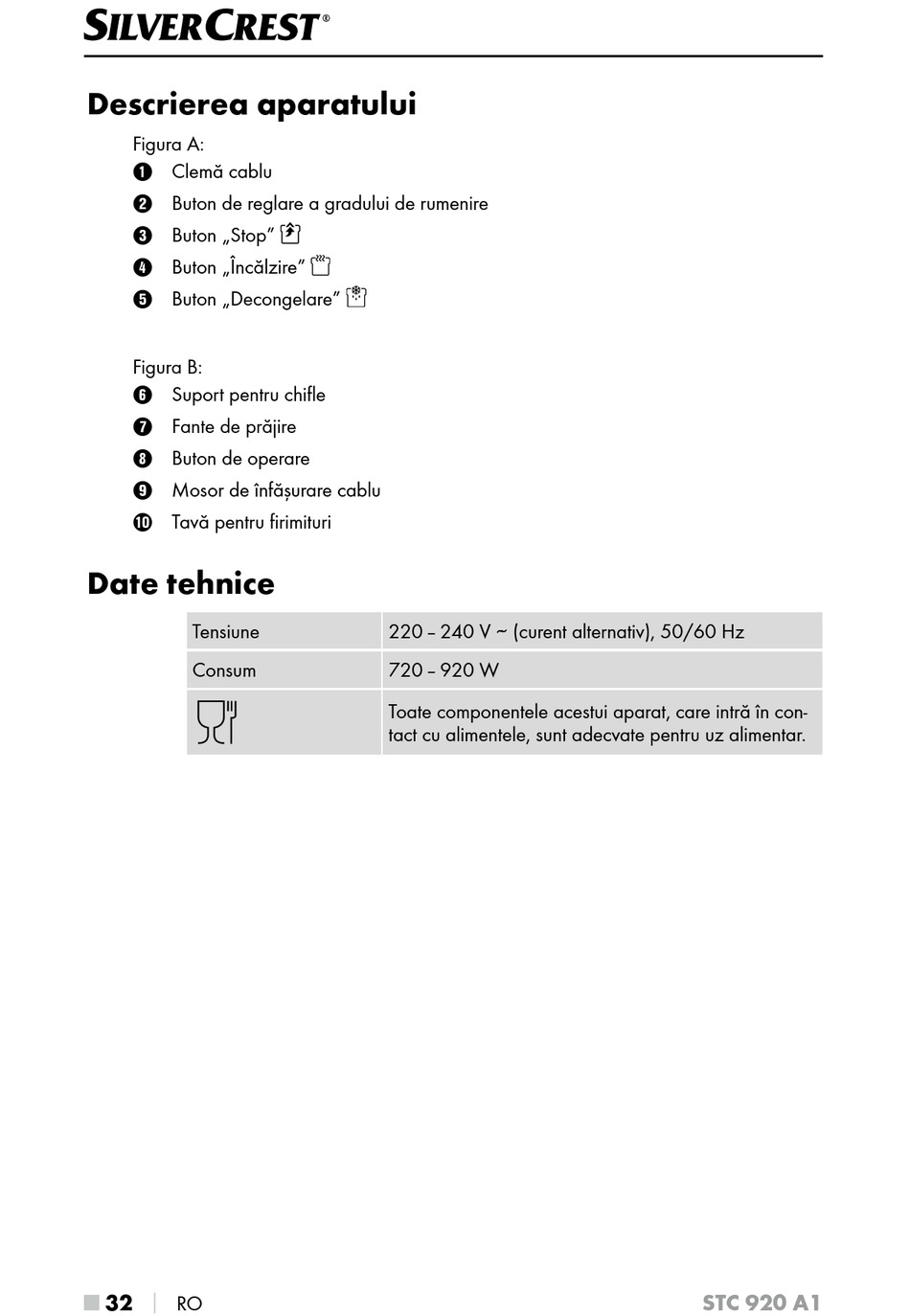 SILVERCREST®

Descrierea aparatului

Figura A:
1 Clemă cablu
2 Buton de reglare a gradului de rumenire
3 Buton „Stop”
4 Buton „Încălzire”
5 Buton „Decongelare”

Figura B:
6 Suport pentru chifle
7 Fante de prăjire
8 Buton de operare
9 Mosor de înfășurare cablu
10 Tavă pentru firimituri

Date tehnice

| Tensiune | 220 – 240 V ~ (curent alternativ), 50/60 Hz |
|---|---|
| Consum | 720 – 920 W |
| | Toate componentele acestui aparat, care intră în contact cu alimentele, sunt adecvate pentru uz alimentar. |

32 | RO STC 920 A1